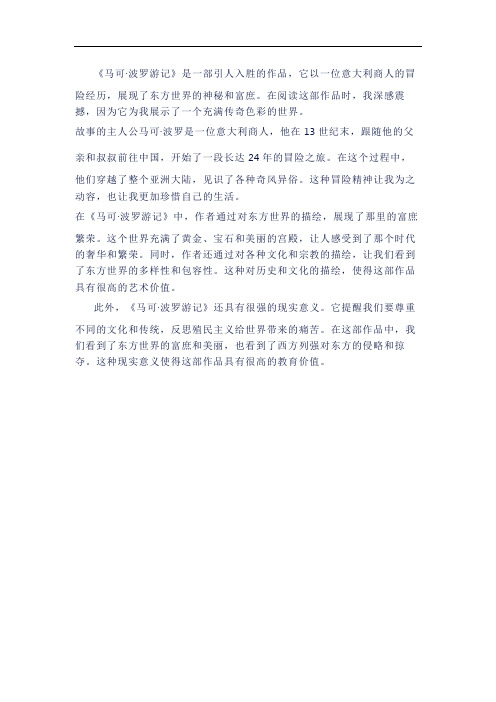 《马可·波罗游记》是一部引人入胜的作品，它以一位意大利商人的冒险经历，展现了东方世界的神秘和富庶。在阅读这部作品时，我深感震撼，因为它为我展示了一个充满传奇色彩的世界。

故事的主人公马可·波罗是一位意大利商人，他在 13 世纪末，跟随他的父亲和叔叔前往中国，开始了一段长达 24 年的冒险之旅。在这个过程中，他们穿越了整个亚洲大陆，见识了各种奇风异俗。这种冒险精神让我为之动容，也让我更加珍惜自己的生活。

在《马可·波罗游记》中，作者通过对东方世界的描绘，展现了那里的富庶繁荣。这个世界充满了黄金、宝石和美丽的宫殿，让人感受到了那个时代的奢华和繁荣。同时，作者还通过对各种文化和宗教的描绘，让我们看到了东方世界的多样性和包容性。这种对历史和文化的描绘，使得这部作品具有很高的艺术价值。

此外，《马可·波罗游记》还具有很强的现实意义。它提醒我们要尊重不同的文化和传统，反思殖民主义给世界带来的痛苦。在这部作品中，我们看到了东方世界的富庶和美丽，也看到了西方列强对东方的侵略和掠夺，这种现实意义使得这部作品具有很高的教育价值。